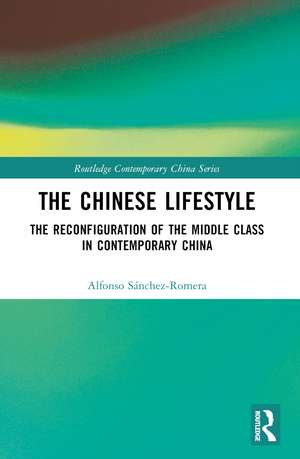 Routledge Contemporary China Series

THE CHINESE LIFESTYLE

THE RECONFIGURATION OF THE MIDDLE CLASS IN CONTEMPORARY CHINA

Alfonso Sánchez-Romera

ROUTLEDGE